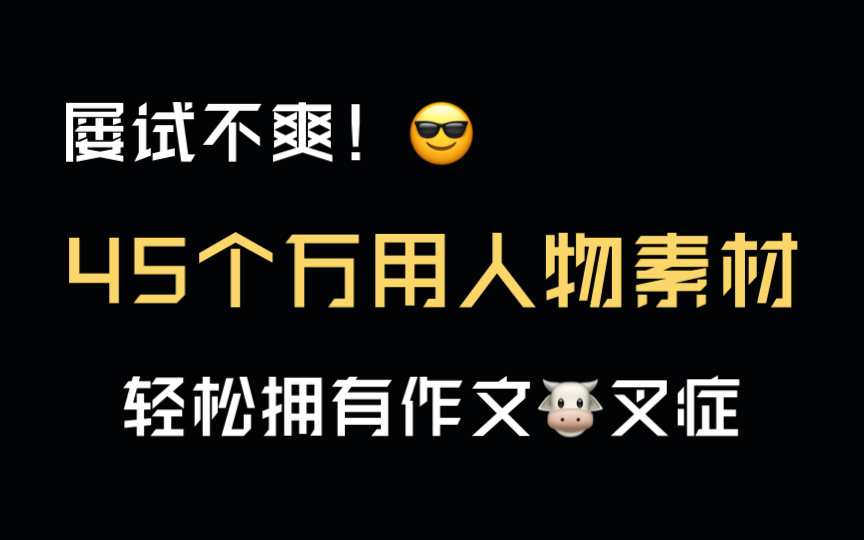 屡试不爽！😎

45个万用人物素材

轻松拥有作文🐮叉症